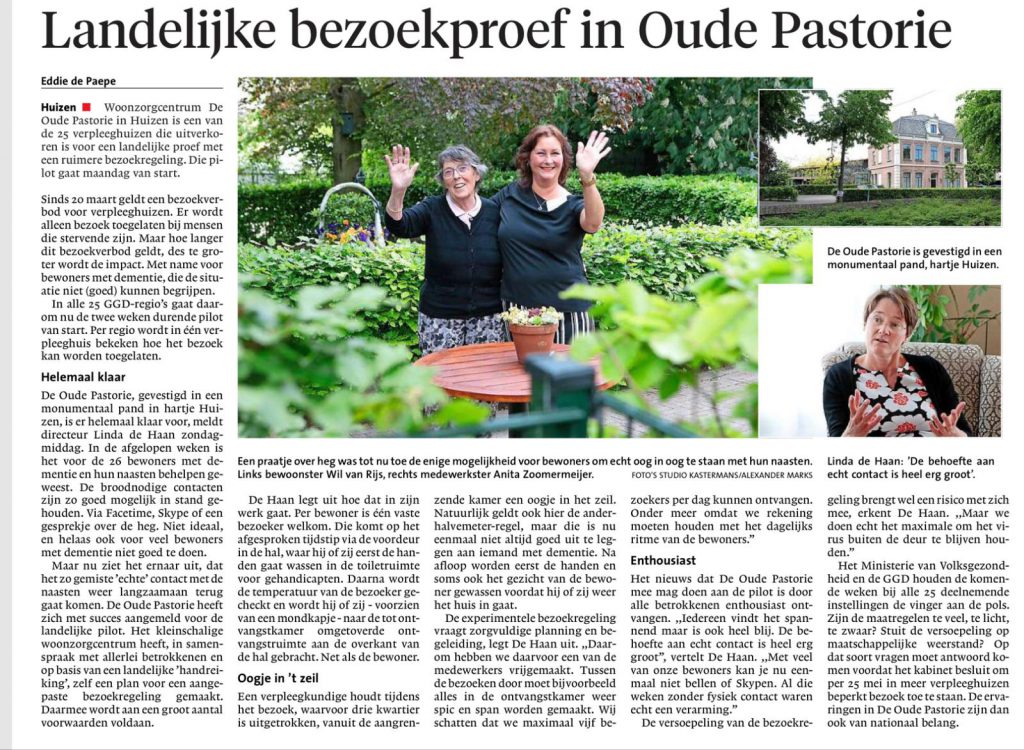 Landelijke bezoekproef in Oude Pastorie

Eddie de Paepe

Huizen ■ Woonzorgcentrum De Oude Pastorie in Huizen is een van de 25 verpleeghuizen die uitverkoren is voor een landelijke proef met een ruimere bezoekregeling. Die pilot gaat maandag van start.

Sinds 20 maart geldt een bezoekverbod voor verpleeghuizen. Er wordt alleen bezoek toegelaten bij mensen die stervende zijn. Maar hoe langer dit bezoekverbod geldt, des te groter wordt de impact. Met name voor bewoners met dementie, die de situatie niet (goed) kunnen begrijpen.

In alle 25 GGD-regio's gaat daarom nu de twee weken durende pilot van start. Per regio wordt in één verpleeghuis bekeken hoe het bezoek kan worden toegelaten.

Helemaal klaar

De Oude Pastorie, gevestigd in een monumentaal pand in hartje Huizen, is er helemaal klaar voor, meldt directeur Linda de Haan zondagmiddag. In de afgelopen weken is het voor de 26 bewoners met dementie en hun naasten behelpen geweest. De broodnodige contacten zijn zo goed mogelijk in stand gehouden. Via Facetime, Skype of een gesprekje over de heg. Niet ideaal, en helaas ook voor veel bewoners met dementie niet goed te doen.

Maar nu ziet het ernaar uit, dat het zo gemiste 'echte' contact met de naasten weer langzaamaan terug gaat komen. De Oude Pastorie heeft zich met succes aangemeld voor de landelijke pilot. Het kleinschalige woonzorgcentrum heeft, in samenspraak met allerlei betrokkenen en op basis van een landelijke 'handreiking', zelf een plan voor een aangepaste bezoekregeling gemaakt. Daarmee wordt aan een groot aantal voorwaarden voldaan.

Een praatje over heg was tot nu toe de enige mogelijkheid voor bewoners om echt oog in oog te staan met hun naasten. Links bewoonster Wil van Rijs, rechts medewerkster Anita Zoomermeijer.
FOTO'S STUDIO KASTERMANS/ALEXANDER MARKS

De Oude Pastorie is gevestigd in een monumentaal pand, hartje Huizen.

Linda de Haan: 'De behoefte aan echt contact is heel erg groot'.

De Haan legt uit hoe dat in zijn werk gaat. Per bewoner is één vaste bezoeker welkom. Die komt op het afgesproken tijdstip via de voordeur in de hal, waar hij of zij eerst de handen gaat wassen in de toiletruimte voor gehandicapten. Daarna wordt de temperatuur van de bezoeker gecheckt en wordt hij of zij - voorzien van een mondkapje - naar de tot ontvangstkamer omgetoverde ontvangstruimte aan de overkant van de hal gebracht. Net als de bewoner.

Oogje in 't zeil

Een verpleegkundige houdt tijdens het bezoek, waarvoor drie kwartier is uitgetrokken, vanuit de aangrenzende kamer een oogje in het zeil. Natuurlijk geldt ook hier de anderhalvemeter-regel, maar die is nu eenmaal niet altijd goed uit te leggen aan iemand met dementie. Na afloop worden eerst de handen en soms ook het gezicht van de bewoner gewassen voordat hij of zij weer het huis in gaat.

De experimentele bezoekregeling vraagt zorgvuldige planning en begeleiding, legt De Haan uit. „Daarom hebben we daarvoor een van de medewerkers vrijgemaakt. Tussen de bezoeken door moet bijvoorbeeld alles in de ontvangstkamer weer spic en span worden gemaakt. Wij schatten dat we maximaal vijf bezoekers per dag kunnen ontvangen. Onder meer omdat we rekening moeten houden met het dagelijks ritme van de bewoners."

Enthousiast

Het nieuws dat De Oude Pastorie mee mag doen aan de pilot is door alle betrokkenen enthousiast ontvangen. „Iedereen vindt het spannend maar is ook heel blij. De behoefte aan echt contact is heel erg groot", vertelt De Haan. „Met veel van onze bewoners kan je nu eenmaal niet bellen of Skypen. Al die weken zonder fysiek contact waren echt een verarming."

De versoepeling van de bezoekregeling brengt wel een risico met zich mee, erkent De Haan. „Maar we doen echt het maximale om het virus buiten de deur te blijven houden."

Het Ministerie van Volksgezondheid en de GGD houden de komende weken bij alle 25 deelnemende instellingen de vinger aan de pols. Zijn de maatregelen te veel, te licht, te zwaar? Stuit de versoepeling op maatschappelijke weerstand? Op dat soort vragen moet antwoord komen voordat het kabinet besluit om per 25 mei in meer verpleeghuizen beperkt bezoek toe te staan. De ervaringen in De Oude Pastorie zijn dan ook van nationaal belang.